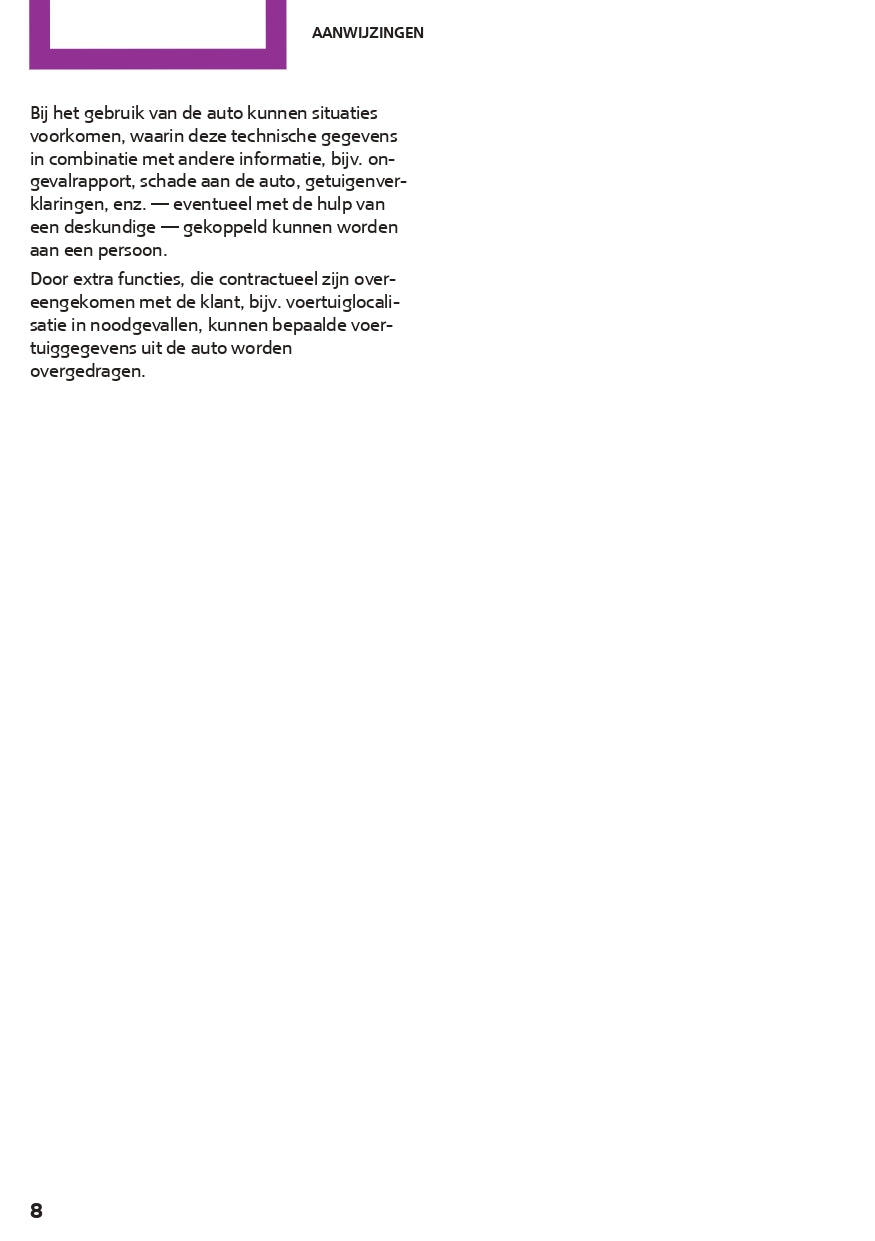 AANWIJZINGEN

Bij het gebruik van de auto kunnen situaties voorkomen, waarin deze technische gegevens in combinatie met andere informatie, bijv. ongevalrapport, schade aan de auto, getuigenverklaringen, enz. — eventueel met de hulp van een deskundige — gekoppeld kunnen worden aan een persoon.

Door extra functies, die contractueel zijn overeengekomen met de klant, bijv. voertuiglocalisatie in noodgevallen, kunnen bepaalde voertuiggegevens uit de auto worden overgedragen.

8